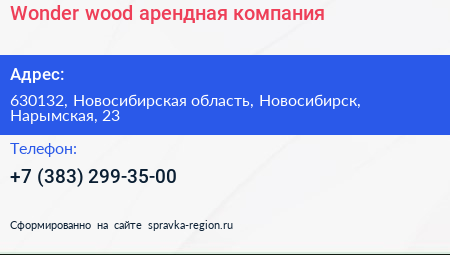 Wonder wood арендная компания

Адрес:

630132, Новосибирская область, Новосибирск, Нарымская, 23

Телефон:

+7 (383) 299-35-00

Сформированно на сайте spravka-region.ru